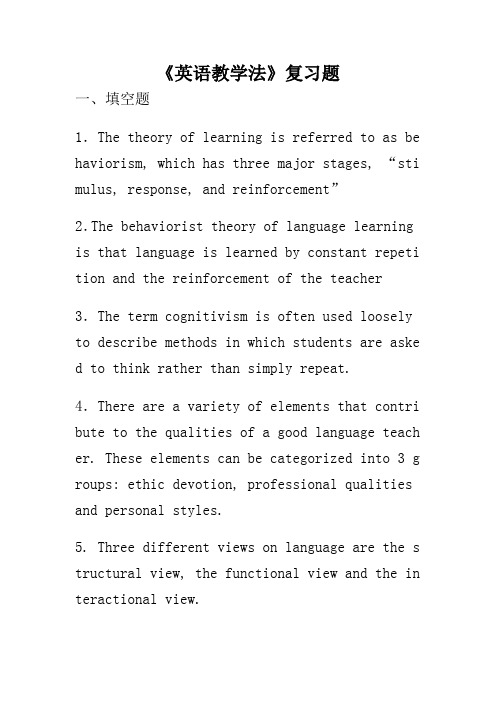 《英语教学法》复习题

一、填空题

1. The theory of learning is referred to as behaviorism, which has three major stages, “stimulus, response, and reinforcement”

2.The behaviorist theory of language learning is that language is learned by constant repetition and the reinforcement of the teacher

3. The term cognitivism is often used loosely to describe methods in which students are asked to think rather than simply repeat.

4. There are a variety of elements that contribute to the qualities of a good language teacher. These elements can be categorized into 3 groups: ethic devotion, professional qualities and personal styles.

5. Three different views on language are the structural view, the functional view and the interactional view.